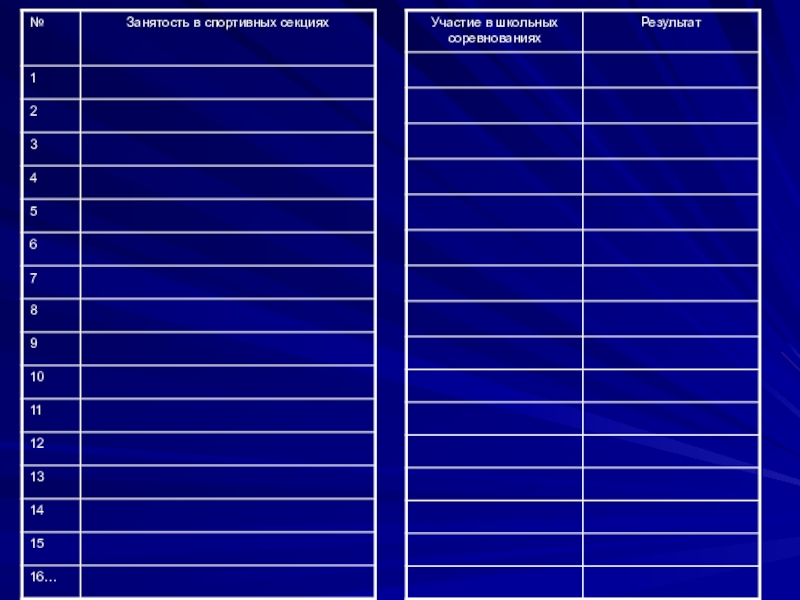 | № | Занятость в спортивных секциях |
|---|---|
| 1 | |
| 2 | |
| 3 | |
| 4 | |
| 5 | |
| 6 | |
| 7 | |
| 8 | |
| 9 | |
| 10 | |
| 11 | |
| 12 | |
| 13 | |
| 14 | |
| 15 | |
| 16… | |

| Участие в школьных соревнованиях | Результат |
|---|---|
| | |
| | |
| | |
| | |
| | |
| | |
| | |
| | |
| | |
| | |
| | |
| | |
| | |
| | |
| | |
| | |